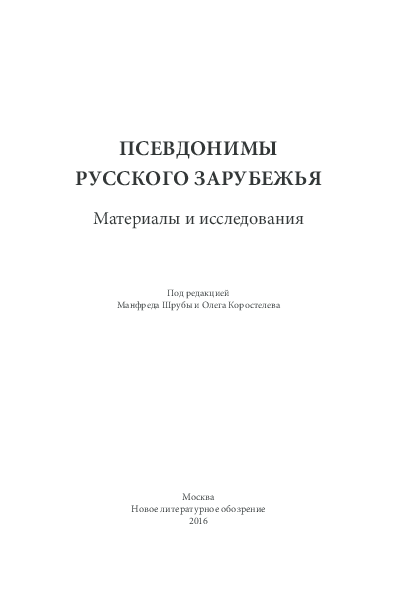 ПСЕВДОНИМЫ
РУССКОГО ЗАРУБЕЖЬЯ

Материалы и исследования

Под редакцией
Манфреда Шрубы и Олега Коростелева

Москва
Новое литературное обозрение
2016